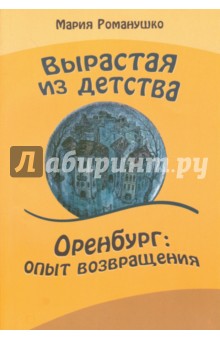 Мария Романушко

Вырастая из детства

Лабиринт.ру

Оренбург: опыт возвращения